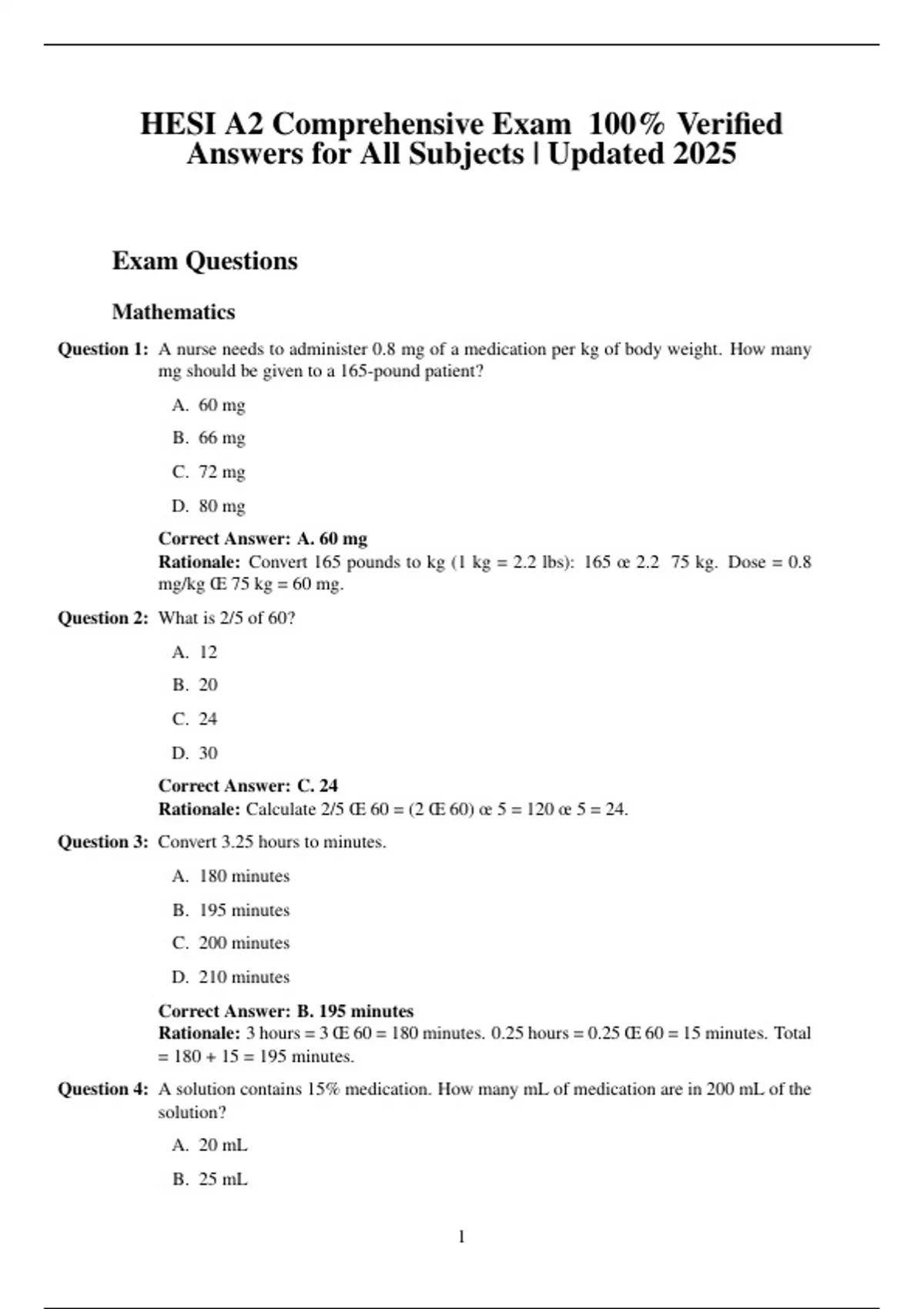 HESI A2 Comprehensive Exam 100% Verified Answers for All Subjects | Updated 2025

Exam Questions

Mathematics

Question 1: A nurse needs to administer 0.8 mg of a medication per kg of body weight. How many mg should be given to a 165-pound patient?

A. 60 mg

B. 66 mg

C. 72 mg

D. 80 mg

Correct Answer: A. 60 mg
Rationale: Convert 165 pounds to kg (1 kg = 2.2 lbs): 165 œ 2.2 75 kg. Dose = 0.8 mg/kg Œ 75 kg = 60 mg.

Question 2: What is 2/5 of 60?

A. 12

B. 20

C. 24

D. 30

Correct Answer: C. 24
Rationale: Calculate 2/5 Œ 60 = (2 Œ 60) œ 5 = 120 œ 5 = 24.

Question 3: Convert 3.25 hours to minutes.

A. 180 minutes

B. 195 minutes

C. 200 minutes

D. 210 minutes

Correct Answer: B. 195 minutes
Rationale: 3 hours = 3 Œ 60 = 180 minutes. 0.25 hours = 0.25 Œ 60 = 15 minutes. Total = 180 + 15 = 195 minutes.

Question 4: A solution contains 15% medication. How many mL of medication are in 200 mL of the solution?

A. 20 mL

B. 25 mL

1